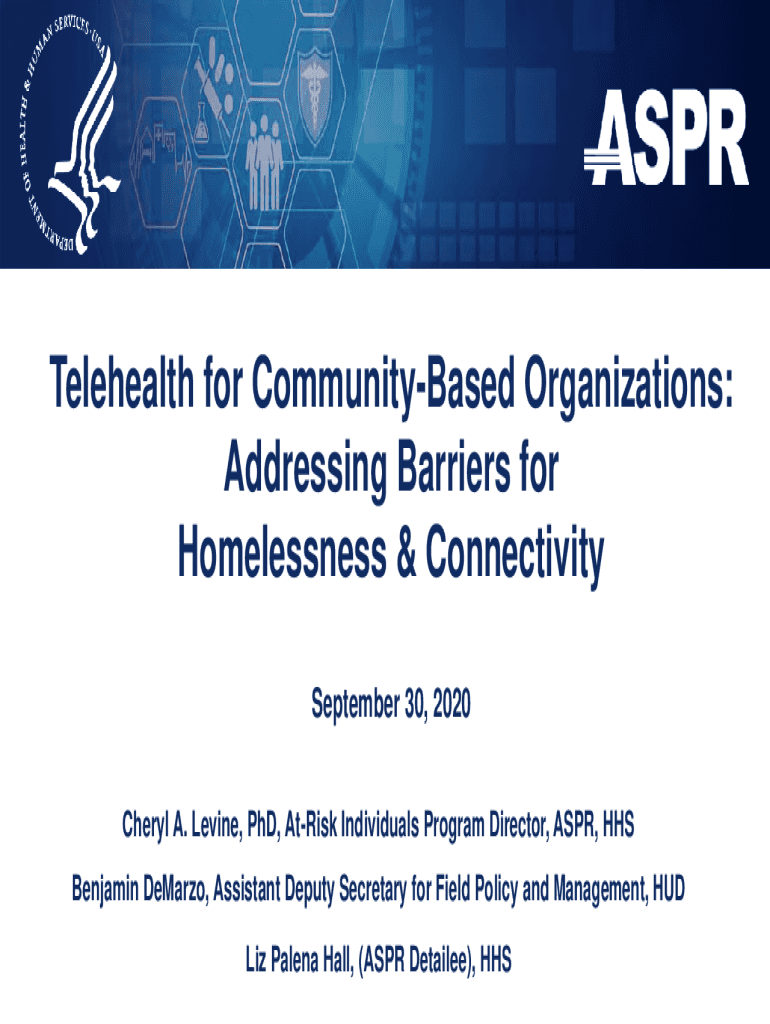 DEPARTMENT OF HEALTH & HUMAN SERVICES · USA

ASPR

Telehealth for Community-Based Organizations: Addressing Barriers for Homelessness & Connectivity

September 30, 2020

Cheryl A. Levine, PhD, At-Risk Individuals Program Director, ASPR, HHS

Benjamin DeMarzo, Assistant Deputy Secretary for Field Policy and Management, HUD

Liz Palena Hall, (ASPR Detailee), HHS